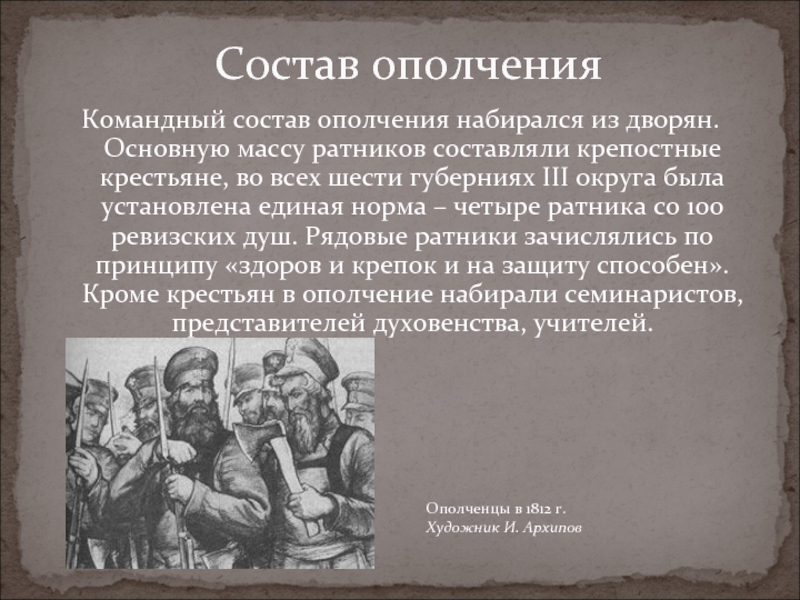 Состав ополчения

Командный состав ополчения набирался из дворян. Основную массу ратников составляли крепостные крестьяне, во всех шести губерниях III округа была установлена единая норма – четыре ратника со 100 ревизских душ. Рядовые ратники зачислялись по принципу «здоров и крепок и на защиту способен». Кроме крестьян в ополчение набирали семинаристов, представителей духовенства, учителей.

Ополченцы в 1812 г.
Художник И. Архипов